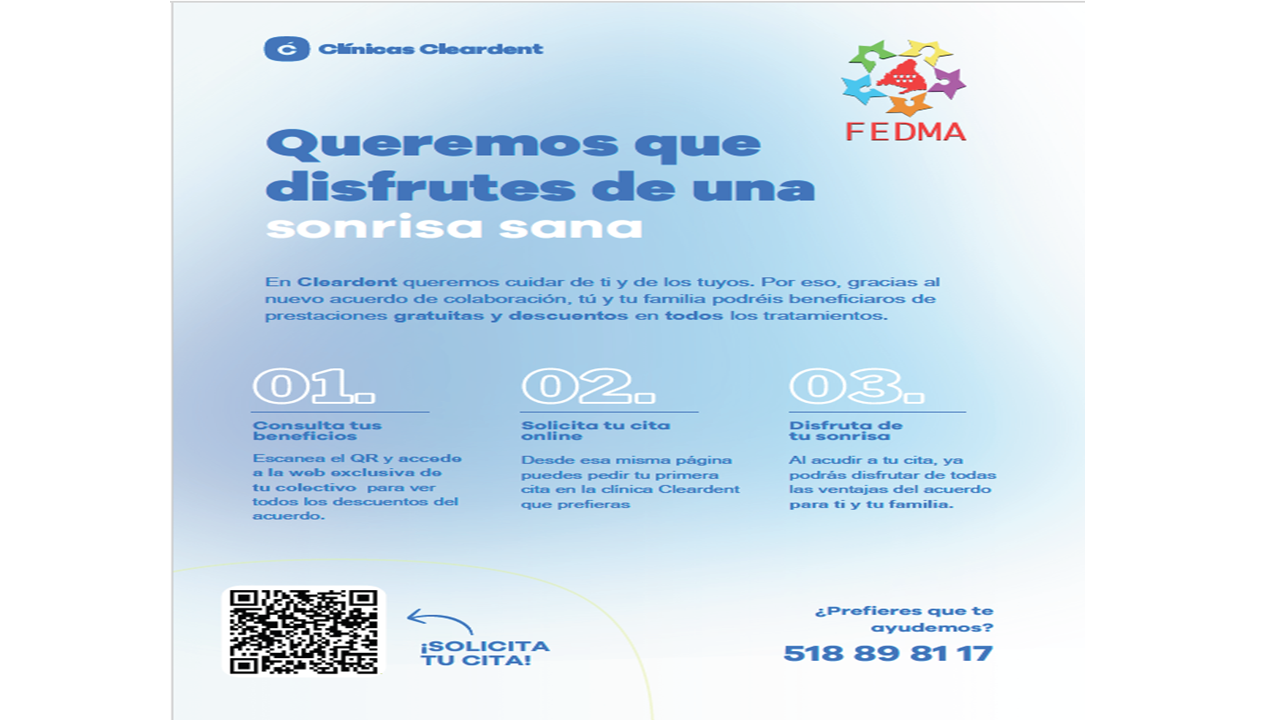 Clínicas Cleardent

FEDMA

Queremos que disfrutes de una sonrisa sana

En Cleardent queremos cuidar de ti y de los tuyos. Por eso, gracias al nuevo acuerdo de colaboración, tú y tu familia podréis beneficiaros de prestaciones gratuitas y descuentos en todos los tratamientos.

01.

Consulta tus beneficios

Escanea el QR y accede a la web exclusiva de tu colectivo para ver todos los descuentos del acuerdo.

02.

Solicita tu cita online

Desde esa misma página puedes pedir tu primera cita en la clínica Cleardent que prefieras

03.

Disfruta de tu sonrisa

Al acudir a tu cita, ya podrás disfrutar de todas las ventajas del acuerdo para ti y tu familia.

¡SOLICITA TU CITA!

¿Prefieres que te ayudemos?

518 89 81 17